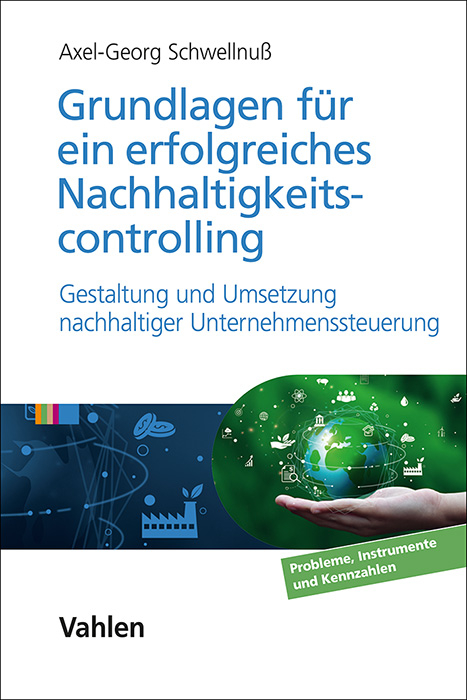 Axel-Georg Schwellnuß

Grundlagen für ein erfolgreiches Nachhaltigkeitscontrolling

Gestaltung und Umsetzung nachhaltiger Unternehmenssteuerung

Probleme, Instrumente und Kennzahlen

Vahlen